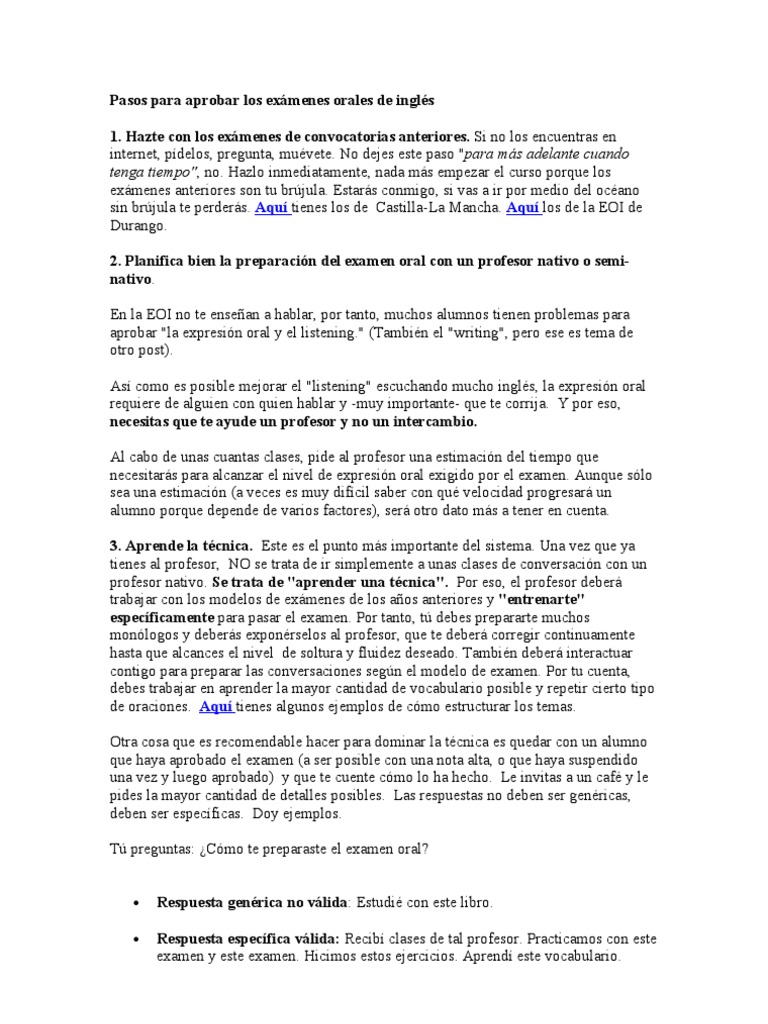 Pasos para aprobar los exámenes orales de inglés

1. Hazte con los exámenes de convocatorias anteriores. Si no los encuentras en internet, pídelos, pregunta, muévete. No dejes este paso "para más adelante cuando tenga tiempo", no. Hazlo inmediatamente, nada más empezar el curso porque los exámenes anteriores son tu brújula. Estarás conmigo, si vas a ir por medio del océano sin brújula te perderás. Aquí tienes los de Castilla-La Mancha. Aquí los de la EOI de Durango.

2. Planifica bien la preparación del examen oral con un profesor nativo o semi-nativo.

En la EOI no te enseñan a hablar, por tanto, muchos alumnos tienen problemas para aprobar "la expresión oral y el listening." (También el "writing", pero ese es tema de otro post).

Así como es posible mejorar el "listening" escuchando mucho inglés, la expresión oral requiere de alguien con quien hablar y -muy importante- que te corrija. Y por eso, necesitas que te ayude un profesor y no un intercambio.

Al cabo de unas cuantas clases, pide al profesor una estimación del tiempo que necesitarás para alcanzar el nivel de expresión oral exigido por el examen. Aunque sólo sea una estimación (a veces es muy difícil saber con qué velocidad progresará un alumno porque depende de varios factores), será otro dato más a tener en cuenta.

3. Aprende la técnica. Este es el punto más importante del sistema. Una vez que ya tienes al profesor, NO se trata de ir simplemente a unas clases de conversación con un profesor nativo. Se trata de "aprender una técnica". Por eso, el profesor deberá trabajar con los modelos de exámenes de los años anteriores y "entrenarte" específicamente para pasar el examen. Por tanto, tú debes prepararte muchos monólogos y deberás exponérselos al profesor, que te deberá corregir continuamente hasta que alcances el nivel de soltura y fluidez deseado. También deberá interactuar contigo para preparar las conversaciones según el modelo de examen. Por tu cuenta, debes trabajar en aprender la mayor cantidad de vocabulario posible y repetir cierto tipo de oraciones. Aquí tienes algunos ejemplos de cómo estructurar los temas.

Otra cosa que es recomendable hacer para dominar la técnica es quedar con un alumno que haya aprobado el examen (a ser posible con una nota alta, o que haya suspendido una vez y luego aprobado) y que te cuente cómo lo ha hecho. Le invitas a un café y le pides la mayor cantidad de detalles posibles. Las respuestas no deben ser genéricas, deben ser específicas. Doy ejemplos.

Tú preguntas: ¿Cómo te preparaste el examen oral?

• Respuesta genérica no válida: Estudié con este libro.

• Respuesta específica válida: Recibí clases de tal profesor. Practicamos con este examen y este examen. Hicimos estos ejercicios. Aprendí este vocabulario.